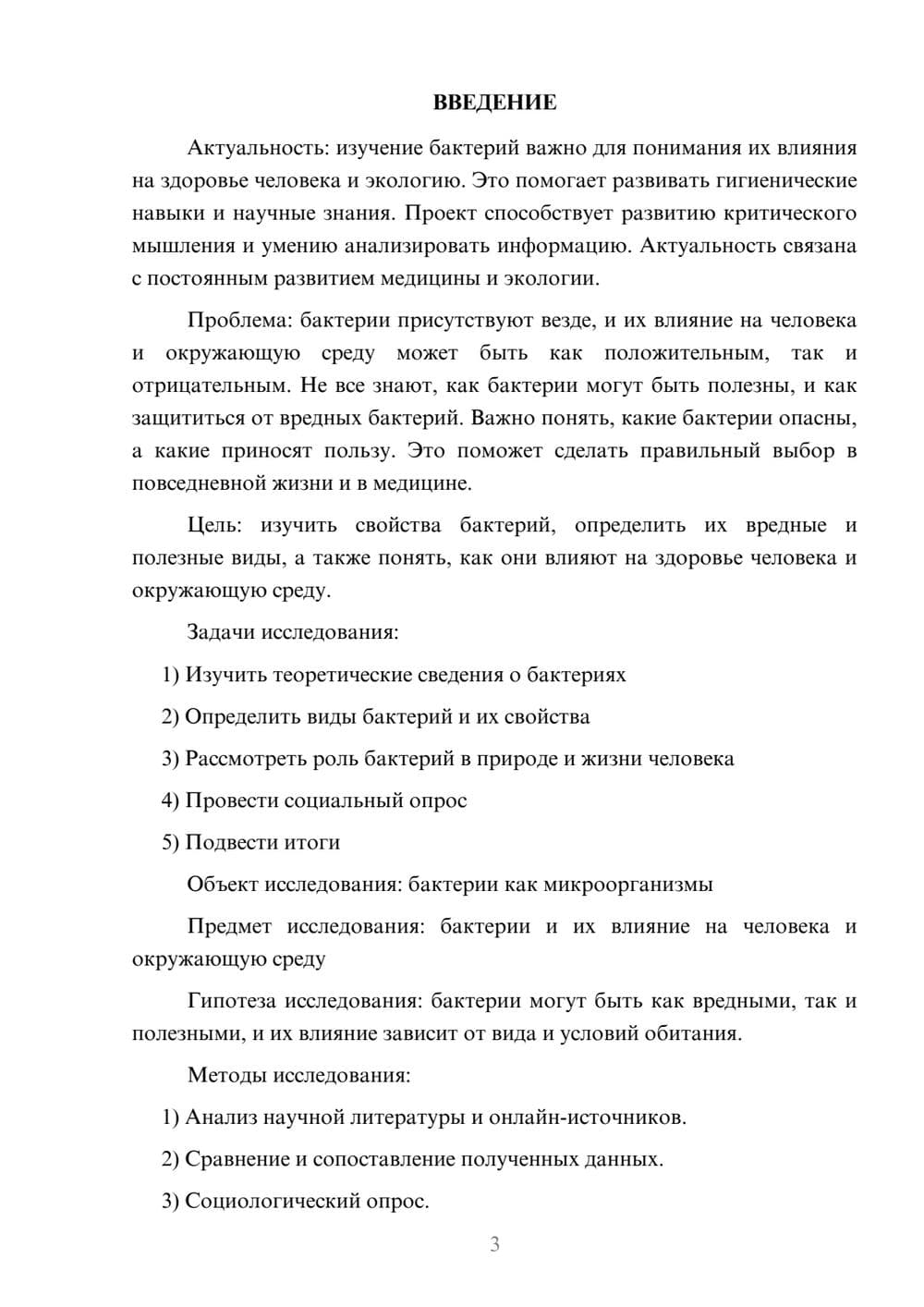 ВВЕДЕНИЕ

Актуальность: изучение бактерий важно для понимания их влияния на здоровье человека и экологию. Это помогает развивать гигиенические навыки и научные знания. Проект способствует развитию критического мышления и умению анализировать информацию. Актуальность связана с постоянным развитием медицины и экологии.

Проблема: бактерии присутствуют везде, и их влияние на человека и окружающую среду может быть как положительным, так и отрицательным. Не все знают, как бактерии могут быть полезны, и как защититься от вредных бактерий. Важно понять, какие бактерии опасны, а какие приносят пользу. Это поможет сделать правильный выбор в повседневной жизни и в медицине.

Цель: изучить свойства бактерий, определить их вредные и полезные виды, а также понять, как они влияют на здоровье человека и окружающую среду.

Задачи исследования:

1) Изучить теоретические сведения о бактериях

2) Определить виды бактерий и их свойства

3) Рассмотреть роль бактерий в природе и жизни человека

4) Провести социальный опрос

5) Подвести итоги

Объект исследования: бактерии как микроорганизмы

Предмет исследования: бактерии и их влияние на человека и окружающую среду

Гипотеза исследования: бактерии могут быть как вредными, так и полезными, и их влияние зависит от вида и условий обитания.

Методы исследования:

1) Анализ научной литературы и онлайн-источников.

2) Сравнение и сопоставление полученных данных.

3) Социологический опрос.

3